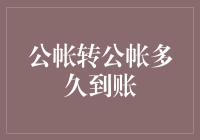 公帐转公帐多久到账